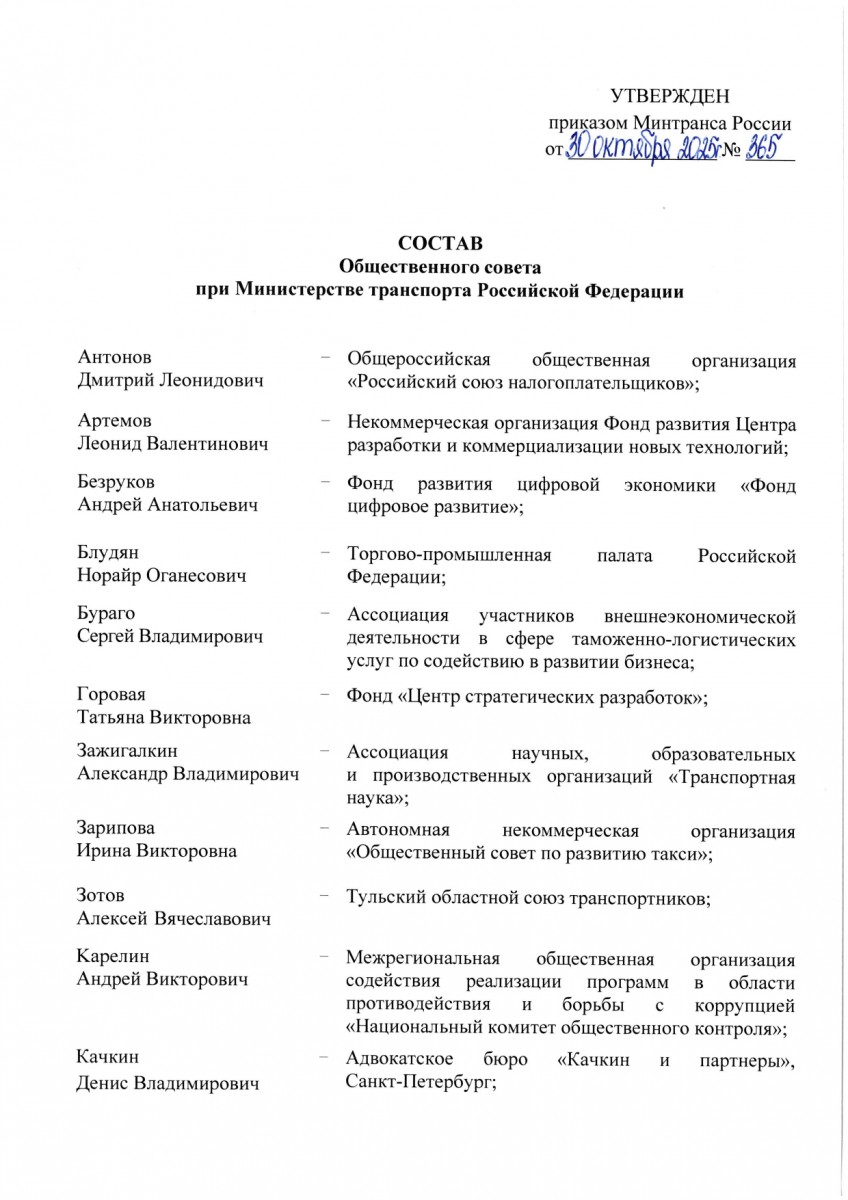 УТВЕРЖДЕН
приказом Минтранса России
от 30 октября 2025 № 365

СОСТАВ
Общественного совета
при Министерстве транспорта Российской Федерации

| | | |
|---|---|---|
| Антонов Дмитрий Леонидович | – | Общероссийская общественная организация «Российский союз налогоплательщиков»; |
| Артемов Леонид Валентинович | – | Некоммерческая организация Фонд развития Центра разработки и коммерциализации новых технологий; |
| Безруков Андрей Анатольевич | – | Фонд развития цифровой экономики «Фонд цифровое развитие»; |
| Блудян Норайр Оганесович | – | Торгово-промышленная палата Российской Федерации; |
| Бураго Сергей Владимирович | – | Ассоциация участников внешнеэкономической деятельности в сфере таможенно-логистических услуг по содействию в развитии бизнеса; |
| Горовая Татьяна Викторовна | – | Фонд «Центр стратегических разработок»; |
| Зажигалкин Александр Владимирович | – | Ассоциация научных, образовательных и производственных организаций «Транспортная наука»; |
| Зарипова Ирина Викторовна | – | Автономная некоммерческая организация «Общественный совет по развитию такси»; |
| Зотов Алексей Вячеславович | – | Тульский областной союз транспортников; |
| Карелин Андрей Викторович | – | Межрегиональная общественная организация содействия реализации программ в области противодействия и борьбы с коррупцией «Национальный комитет общественного контроля»; |
| Качкин Денис Владимирович | – | Адвокатское бюро «Качкин и партнеры», Санкт-Петербург; |